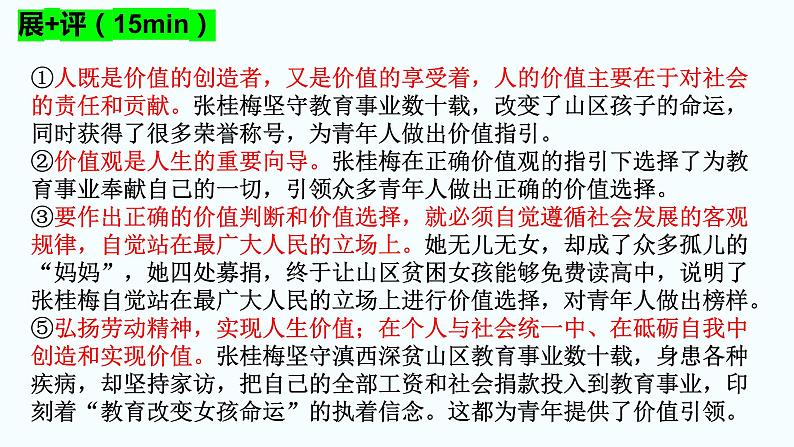 展+评（15min）

①人既是价值的创造者，又是价值的享受者，人的价值主要在于对社会的责任和贡献。张桂梅坚守教育事业数十载，改变了山区孩子的命运，同时获得了很多荣誉称号，为青年人做出价值指引。
②价值观是人生的重要向导。张桂梅在正确价值观的指引下选择了为教育事业奉献自己的一切，引领众多青年人做出正确的价值选择。
③要作出正确的价值判断和价值选择，就必须自觉遵循社会发展的客观规律，自觉站在最广大人民的立场上。她无儿无女，却成了众多孤儿的“妈妈”，她四处募捐，终于让山区贫困女孩能够免费读高中，说明了张桂梅自觉站在最广大人民的立场上进行价值选择，对青年人做出榜样。
⑤弘扬劳动精神，实现人生价值；在个人与社会统一中、在砥砺自我中创造和实现价值。张桂梅坚守滇西深贫山区教育事业数十载，身患各种疾病，却坚持家访，把自己的全部工资和社会捐款投入到教育事业，印刻着“教育改变女孩命运”的执着信念。这都为青年提供了价值引领。